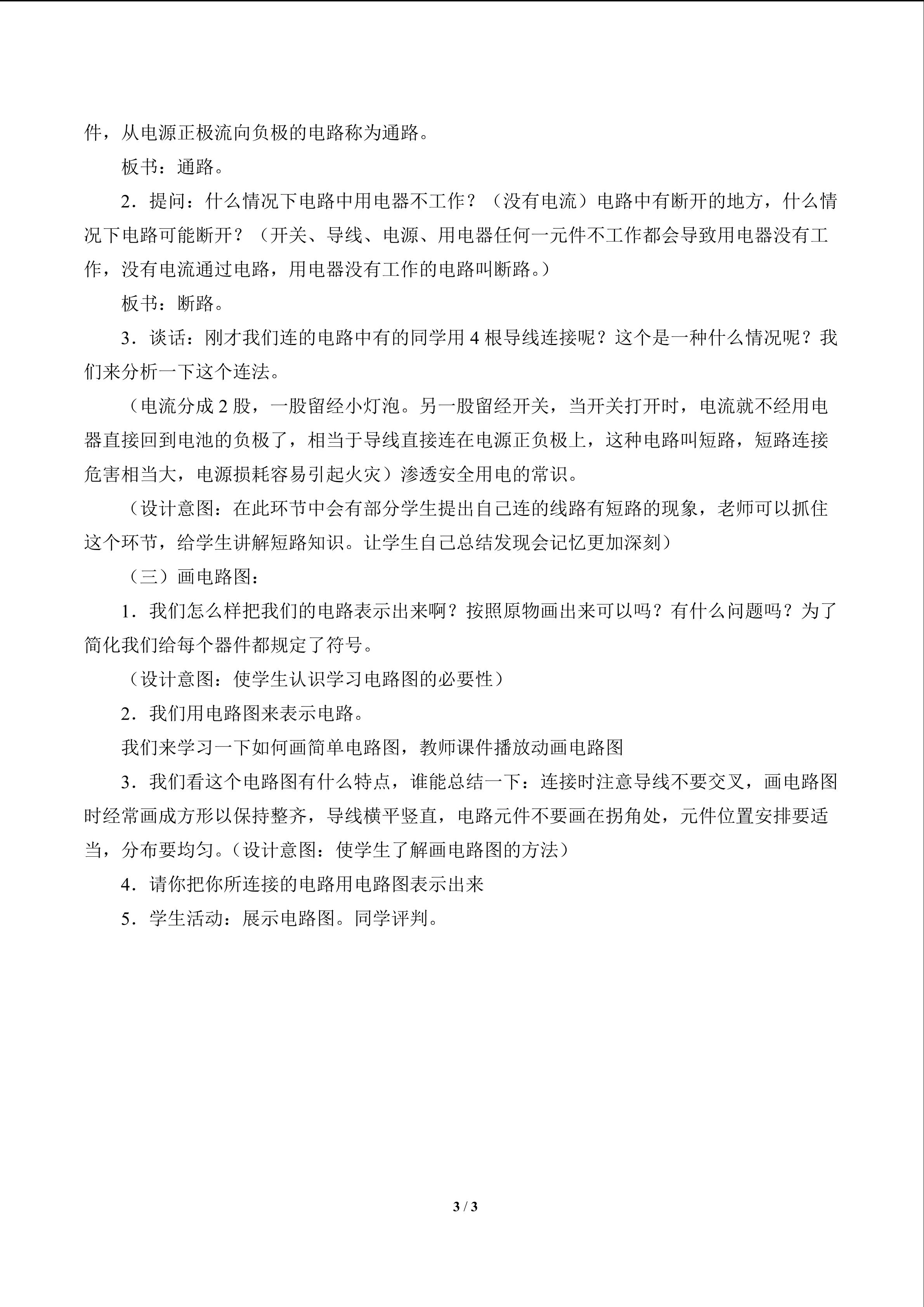 件，从电源正极流向负极的电路称为通路。

板书：通路。

2．提问：什么情况下电路中用电器不工作？（没有电流）电路中有断开的地方，什么情况下电路可能断开？（开关、导线、电源、用电器任何一元件不工作都会导致用电器没有工作，没有电流通过电路，用电器没有工作的电路叫断路。）

板书：断路。

3．谈话：刚才我们连的电路中有的同学用4根导线连接呢？这个是一种什么情况呢？我们来分析一下这个连法。

（电流分成2股，一股留经小灯泡。另一股留经开关，当开关打开时，电流就不经用电器直接回到电池的负极了，相当于导线直接连在电源正负极上，这种电路叫短路，短路连接危害相当大，电源损耗容易引起火灾）渗透安全用电的常识。

（设计意图：在此环节中会有部分学生提出自己连的线路有短路的现象，老师可以抓住这个环节，给学生讲解短路知识。让学生自己总结发现会记忆更加深刻）

（三）画电路图：

1．我们怎么样把我们的电路表示出来啊？按照原物画出来可以吗？有什么问题吗？为了简化我们给每个器件都规定了符号。

（设计意图：使学生认识学习电路图的必要性）

2．我们用电路图来表示电路。

我们来学习一下如何画简单电路图，教师课件播放动画电路图

3．我们看这个电路图有什么特点，谁能总结一下：连接时注意导线不要交叉，画电路图时经常画成方形以保持整齐，导线横平竖直，电路元件不要画在拐角处，元件位置安排要适当，分布要均匀。（设计意图：使学生了解画电路图的方法）

4．请你把你所连接的电路用电路图表示出来

5．学生活动：展示电路图。同学评判。

3 / 3